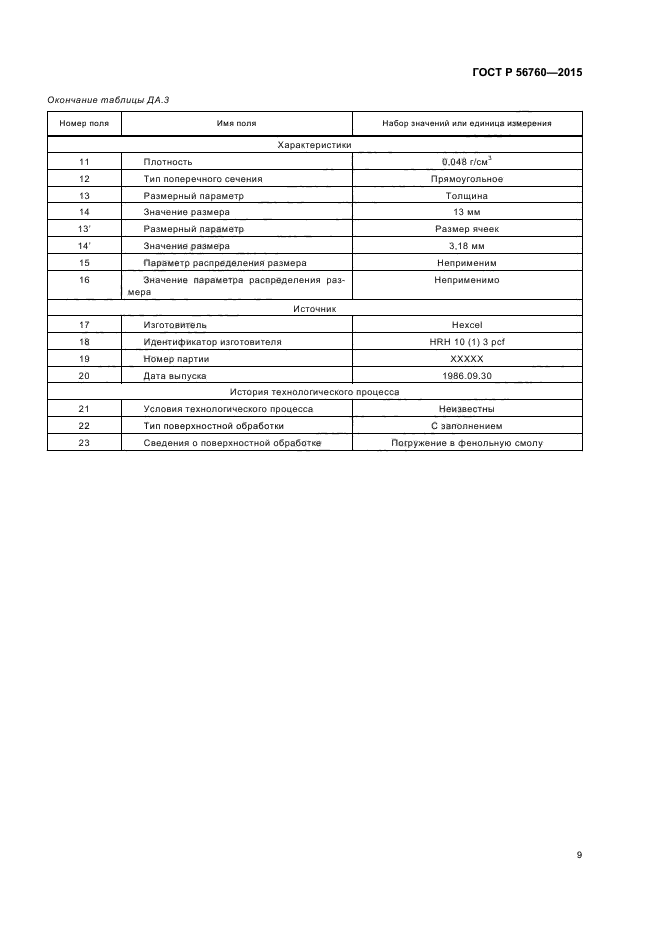 ГОСТ Р 56760—2015

Окончание таблицы ДА.3

| Номер поля | Имя поля | Набор значений или единица измерения |
|---|---|---|
| Характеристики | | |
| 11 | Плотность | 0,048 г/см$^3$ |
| 12 | Тип поперечного сечения | Прямоугольное |
| 13 | Размерный параметр | Толщина |
| 14 | Значение размера | 13 мм |
| 13' | Размерный параметр | Размер ячеек |
| 14' | Значение размера | 3,18 мм |
| 15 | Параметр распределения размера | Неприменим |
| 16 | Значение параметра распределения размера | Неприменимо |
| Источник | | |
| 17 | Изготовитель | Hexcel |
| 18 | Идентификатор изготовителя | HRH 10 (1) 3 pcf |
| 19 | Номер партии | XXXXX |
| 20 | Дата выпуска | 1986.09.30 |
| История технологического процесса | | |
| 21 | Условия технологического процесса | Неизвестны |
| 22 | Тип поверхностной обработки | С заполнением |
| 23 | Сведения о поверхностной обработке | Погружение в фенольную смолу |

9